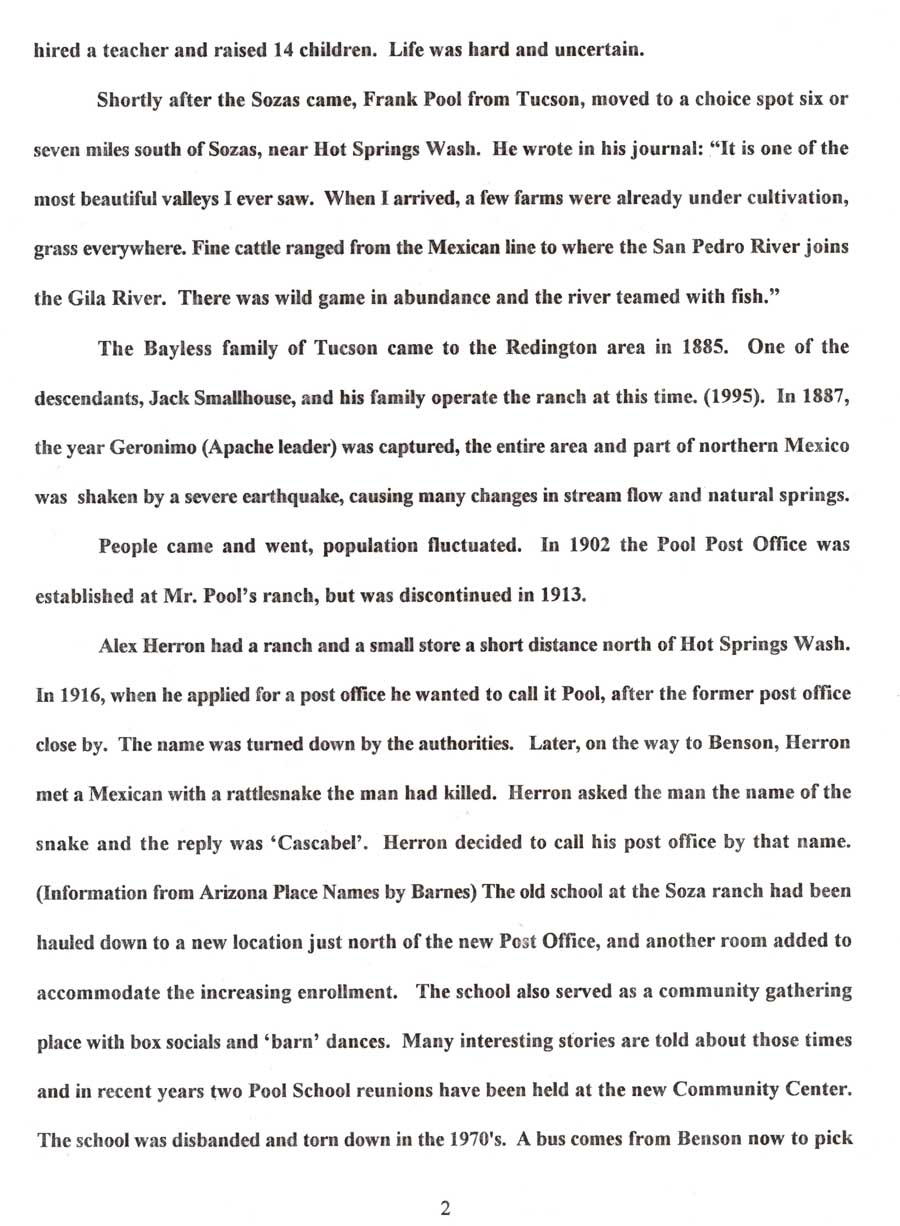 hired a teacher and raised 14 children. Life was hard and uncertain.

Shortly after the Sozas came, Frank Pool from Tucson, moved to a choice spot six or seven miles south of Sozas, near Hot Springs Wash. He wrote in his journal: "It is one of the most beautiful valleys I ever saw. When I arrived, a few farms were already under cultivation, grass everywhere. Fine cattle ranged from the Mexican line to where the San Pedro River joins the Gila River. There was wild game in abundance and the river teamed with fish."

The Bayless family of Tucson came to the Redington area in 1885. One of the descendants, Jack Smallhouse, and his family operate the ranch at this time. (1995). In 1887, the year Geronimo (Apache leader) was captured, the entire area and part of northern Mexico was shaken by a severe earthquake, causing many changes in stream flow and natural springs.

People came and went, population fluctuated. In 1902 the Pool Post Office was established at Mr. Pool's ranch, but was discontinued in 1913.

Alex Herron had a ranch and a small store a short distance north of Hot Springs Wash. In 1916, when he applied for a post office he wanted to call it Pool, after the former post office close by. The name was turned down by the authorities. Later, on the way to Benson, Herron met a Mexican with a rattlesnake the man had killed. Herron asked the man the name of the snake and the reply was 'Cascabel'. Herron decided to call his post office by that name. (Information from Arizona Place Names by Barnes) The old school at the Soza ranch had been hauled down to a new location just north of the new Post Office, and another room added to accommodate the increasing enrollment. The school also served as a community gathering place with box socials and 'barn' dances. Many interesting stories are told about those times and in recent years two Pool School reunions have been held at the new Community Center. The school was disbanded and torn down in the 1970's. A bus comes from Benson now to pick

2